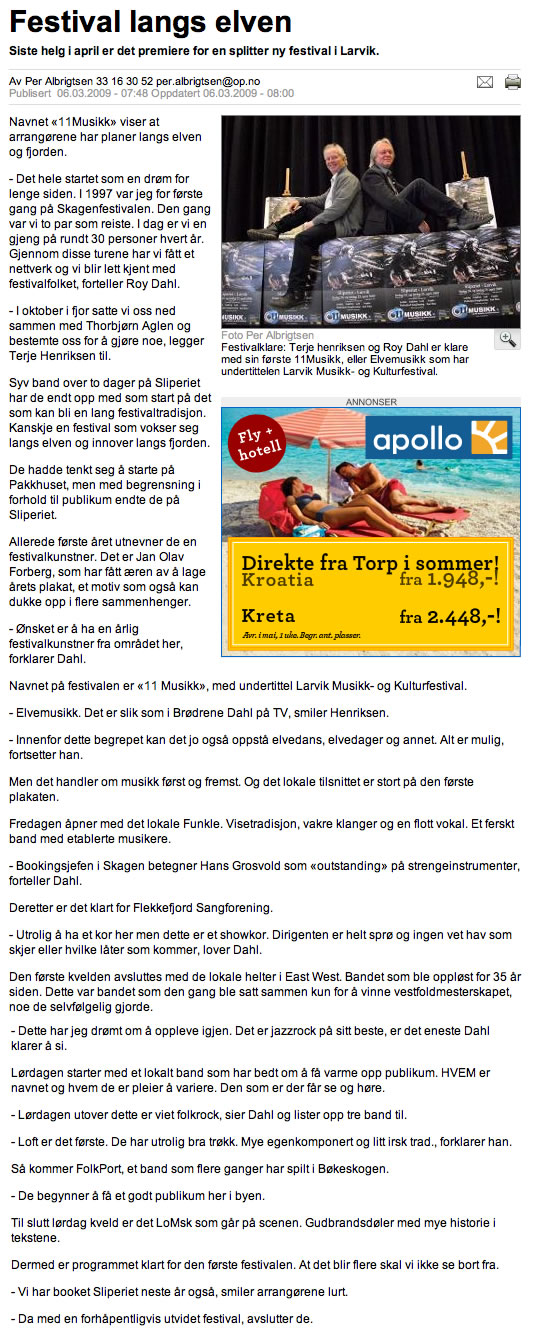 Festival langs elven

Siste helg i april er det premiere for en splitter ny festival i Larvik.

Av Per Albrigtsen 33 16 30 52 per.albrigtsen@op.no
Publisert 06.03.2009 - 07:48 Oppdatert 06.03.2009 - 08:00

Navnet «11Musikk» viser at arrangørene har planer langs elven og fjorden.

- Det hele startet som en drøm for lenge siden. I 1997 var jeg for første gang på Skagenfestivalen. Den gang var vi to par som reiste. I dag er vi en gjeng på rundt 30 personer hvert år. Gjennom disse turene har vi fått et nettverk og vi blir lett kjent med festivalfolket, forteller Roy Dahl.

- I oktober i fjor satte vi oss ned sammen med Thorbjørn Aglen og bestemte oss for å gjøre noe, legger Terje Henriksen til.

Syv band over to dager på Sliperiet har de endt opp med som start på det som kan bli en lang festivaltradisjon. Kanskje en festival som vokser seg langs elven og innover langs fjorden.

De hadde tenkt seg å starte på Pakkhuset, men med begrensning i forhold til publikum endte de på Sliperiet.

Allerede første året utnevner de en festivalkunstner. Det er Jan Olav Forberg, som har fått æren av å lage årets plakat, et motiv som også kan dukke opp i flere sammenhenger.

- Ønsket er å ha en årlig festivalkunstner fra området her, forklarer Dahl.

Foto Per Albrigtsen
Festivalklare: Terje henriksen og Roy Dahl er klare med sin første 11Musikk, eller Elvemusikk som har undertittelen Larvik Musikk- og Kulturfestival.

ANNONSER
Fly + hotell
apollo
Direkte fra Torp i sommer!
Kroatia fra 1.948,-!
Kreta fra 2.448,-!
Avr. i mai, 1 uke. Begr. ant. plasser.

Navnet på festivalen er «11 Musikk», med undertittel Larvik Musikk- og Kulturfestival.

- Elvemusikk. Det er slik som i Brødrene Dahl på TV, smiler Henriksen.

- Innenfor dette begrepet kan det jo også oppstå elvedans, elvedager og annet. Alt er mulig, fortsetter han.

Men det handler om musikk først og fremst. Og det lokale tilsnittet er stort på den første plakaten.

Fredagen åpner med det lokale Funkle. Visetradisjon, vakre klanger og en flott vokal. Et ferskt band med etablerte musikere.

- Bookingsjefen i Skagen betegner Hans Grosvold som «outstanding» på strengeinstrumenter, forteller Dahl.

Deretter er det klart for Flekkefjord Sangforening.

- Utrolig å ha et kor her men dette er et showkor. Dirigenten er helt sprø og ingen vet hav som skjer eller hvilke låter som kommer, lover Dahl.

Den første kvelden avsluttes med de lokale helter i East West. Bandet som ble oppløst for 35 år siden. Dette var bandet som den gang ble satt sammen kun for å vinne vestfoldmesterskapet, noe de selvfølgelig gjorde.

- Dette har jeg drømt om å oppleve igjen. Det er jazzrock på sitt beste, er det eneste Dahl klarer å si.

Lørdagen starter med et lokalt band som har bedt om å få varme opp publikum. HVEM er navnet og hvem de er pleier å variere. Den som er der får se og høre.

- Lørdagen utover dette er viet folkrock, sier Dahl og lister opp tre band til.

- Loft er det første. De har utrolig bra trøkk. Mye egenkomponert og litt irsk trad., forklarer han.

Så kommer FolkPort, et band som flere ganger har spilt i Bøkeskogen.

- De begynner å få et godt publikum her i byen.

Til slutt lørdag kveld er det LoMsk som går på scenen. Gudbrandsdøler med mye historie i tekstene.

Dermed er programmet klart for den første festivalen. At det blir flere skal vi ikke se bort fra.

- Vi har booket Sliperiet neste år også, smiler arrangørene lurt.

- Da med en forhåpentligvis utvidet festival, avslutter de.